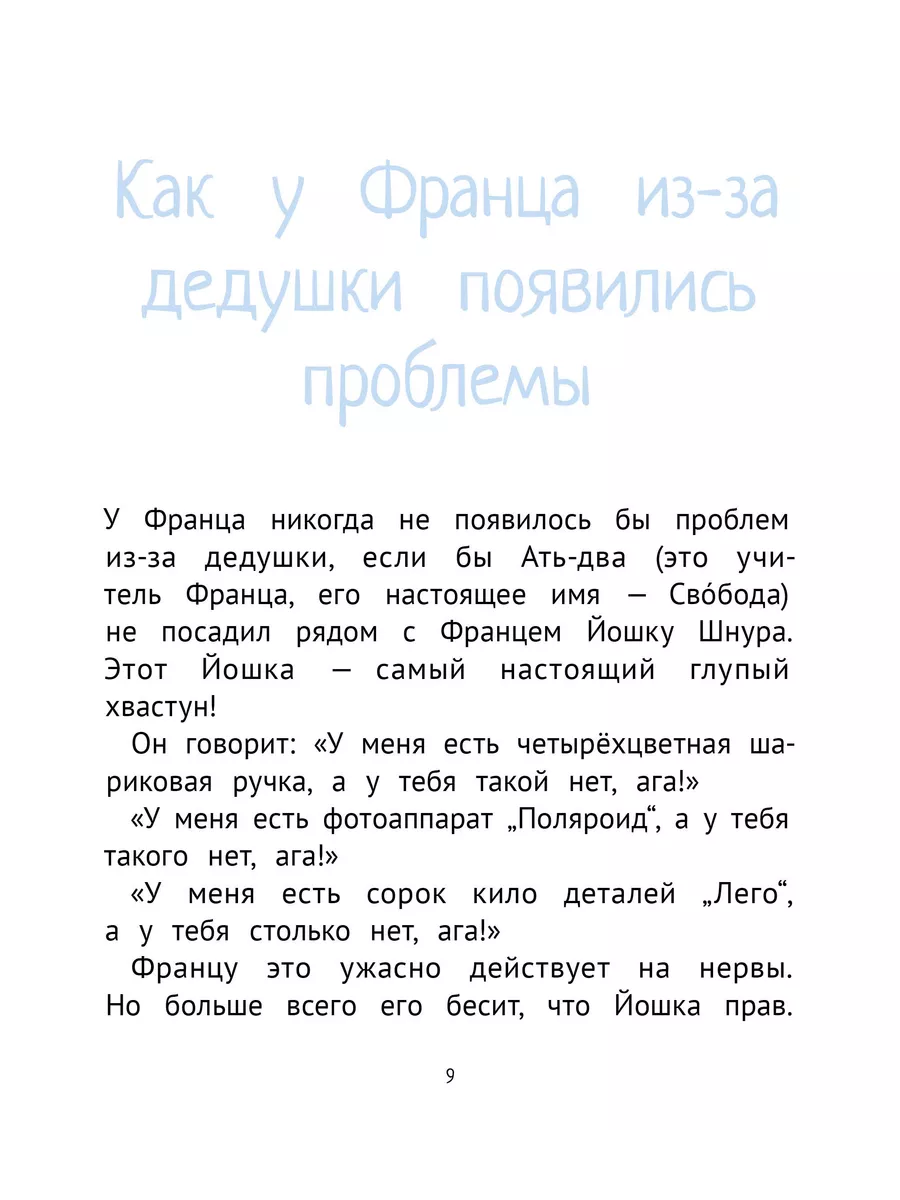 Как у Франца из-за дедушки появились проблемы

У Франца никогда не появилось бы проблем из-за дедушки, если бы Ать-два (это учитель Франца, его настоящее имя — Сво́бода) не посадил рядом с Францем Йошку Шнура. Этот Йошка — самый настоящий глупый хвастун!

Он говорит: «У меня есть четырёхцветная шариковая ручка, а у тебя такой нет, ага!»

«У меня есть фотоаппарат „Поляроид“, а у тебя такого нет, ага!»

«У меня есть сорок кило деталей „Лего“, а у тебя столько нет, ага!»

Францу это ужасно действует на нервы. Но больше всего его бесит, что Йошка прав.

9